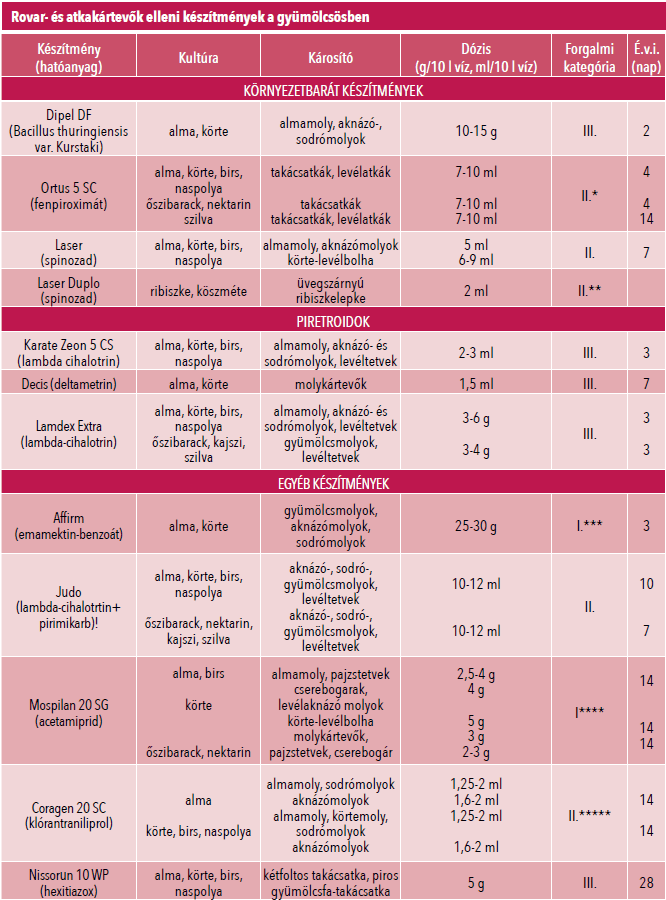 Rovar- és atkakártevők elleni készítmények a gyümölcsösben

| Készítmény (hatóanyag) | Kultúra | Károsító | Dózis (g/10 l víz, ml/10 l víz) | Forgalmi kategória | É.v.i. (nap) |
|---|---|---|---|---|---|
| KÖRNYEZETBARÁT KÉSZÍTMÉNYEK | | | | | |
| Dipel DF (Bacillus thuringiensis var. Kurstaki) | alma, körte | almamoly, aknázó-, sodrómolyok | 10-15 g | III. | 2 |
| Ortus 5 SC (fenpiroximát) | alma, körte, birs, naspolya őszibarack, nektarin szilva | takácsatkák, levélatkák takácsatkák takácsatkák, levélatkák | 7-10 ml 7-10 ml 7-10 ml | II.* | 4 4 14 |
| Laser (spinozad) | alma, körte, birs, naspolya | almamoly, aknázómolyok körte-levélbolha | 5 ml 6-9 ml | II. | 7 |
| Laser Duplo (spinozad) | ribiszke, köszméte | üvegszárnyú ribiszkelepke | 2 ml | II.** | |
| PIRETROIDOK | | | | | |
| Karate Zeon 5 CS (lambda cihalotrin) | alma, körte, birs, naspolya | almamoly, aknázó- és sodrómolyok, levéltetvek | 2-3 ml | III. | 3 |
| Decis (deltametrin) | alma, körte | molykártevők | 1,5 ml | III. | 7 |
| Lamdex Extra (lambda-cihalotrin) | alma, körte, birs, naspolya őszibarack, kajszi, szilva | almamoly, aknázó- és sodrómolyok, levéltetvek gyümölcsmolyok, levéltetvek | 3-6 g 3-4 g | III. | 3 3 |
| EGYÉB KÉSZÍTMÉNYEK | | | | | |
| Affirm (emamektin-benzoát) | alma, körte | gyümölcsmolyok, aknázómolyok, sodrómolyok | 25-30 g | I.*** | 3 |
| Judo (lambda-cihalotrtin+ pirimikarb)! | alma, körte, birs, naspolya őszibarack, nektarin, kajszi, szilva | aknázó-, sodró-, gyümölcsmolyok, levéltetvek aknázó-, sodró-, gyümölcsmolyok, levéltetvek | 10-12 ml 10-12 ml | II. | 10 7 |
| Mospilan 20 SG (acetamiprid) | alma, birs körte őszibarack, nektarin | almamoly, pajzstetvek cserebogarak, levélaknázó molyok körte-levélbolha molykártevők, pajzstetvek, cserebogár | 2,5-4 g 4 g 5 g 3 g 2-3 g | I**** | 14 14 14 |
| Coragen 20 SC (klórantraniliprol) | alma körte, birs, naspolya | almamoly, sodrómolyok aknázómolyok almamoly, körtemoly, sodrómolyok aknázómolyok | 1,25-2 ml 1,6-2 ml 1,25-2 ml 1,6-2 ml | II.***** | 14 14 |
| Nissorun 10 WP (hexitiazox) | alma, körte, birs, naspolya | kétfoltos takácsatka, piros gyümölcsfa-takácsatka | 5 g | III. | 28 |